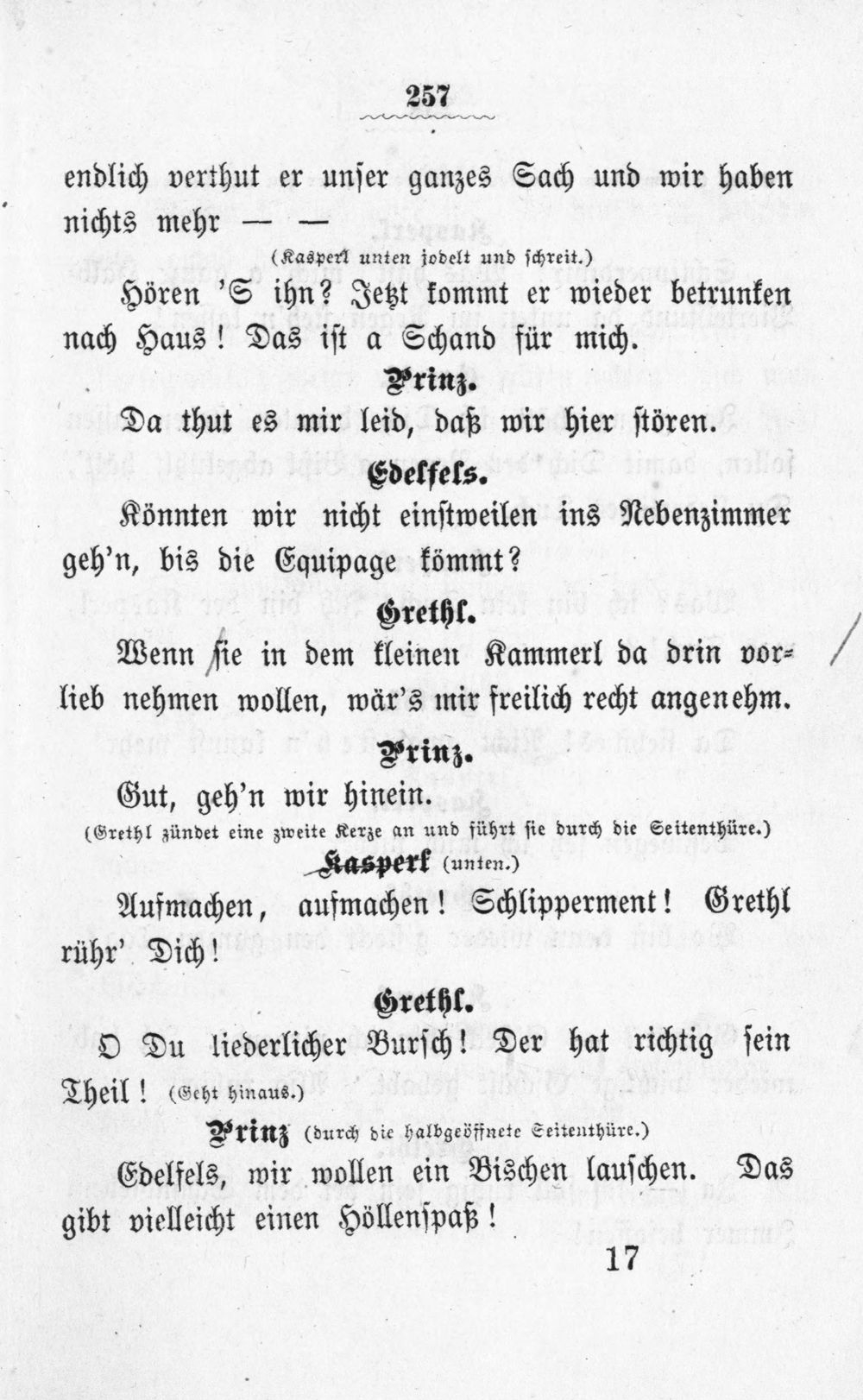 257

endlich verthut er unser ganzes Sach und wir haben nichts mehr — —

(Kasperl unten jodelt und schreit.)

Hören 'S ihn? Jetzt kommt er wieder betrunken nach Haus! Das ist a Schand für mich.

Prinz.

Da thut es mir leid, daß wir hier stören.

Edelfels.

Könnten wir nicht einstweilen ins Nebenzimmer geh'n, bis die Equipage kömmt?

Grethl.

Wenn sie in dem kleinen Kammerl da drin vorlieb nehmen wollen, wär's mir freilich recht angenehm.

Prinz.

Gut, geh'n wir hinein.

(Grethl zündet eine zweite Kerze an und führt sie durch die Seitenthüre.)

Kasperl (unten.)

Aufmachen, aufmachen! Schlipperment! Grethl rühr' Dich!

Grethl.

O Du liederlicher Bursch! Der hat richtig sein Theil! (Geht hinaus.)

Prinz (durch die halbgeöffnete Seitenthüre.)

Edelfels, wir wollen ein Bischen lauschen. Das gibt vielleicht einen Höllenspaß!

17